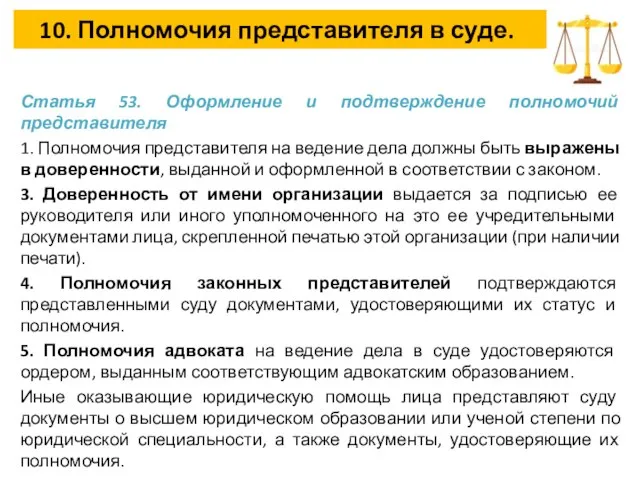 10. Полномочия представителя в суде.

Статья 53. Оформление и подтверждение полномочий представителя

1. Полномочия представителя на ведение дела должны быть выражены в доверенности, выданной и оформленной в соответствии с законом.

3. Доверенность от имени организации выдается за подписью ее руководителя или иного уполномоченного на это ее учредительными документами лица, скрепленной печатью этой организации (при наличии печати).

4. Полномочия законных представителей подтверждаются представленными суду документами, удостоверяющими их статус и полномочия.

5. Полномочия адвоката на ведение дела в суде удостоверяются ордером, выданным соответствующим адвокатским образованием.

Иные оказывающие юридическую помощь лица представляют суду документы о высшем юридическом образовании или ученой степени по юридической специальности, а также документы, удостоверяющие их полномочия.